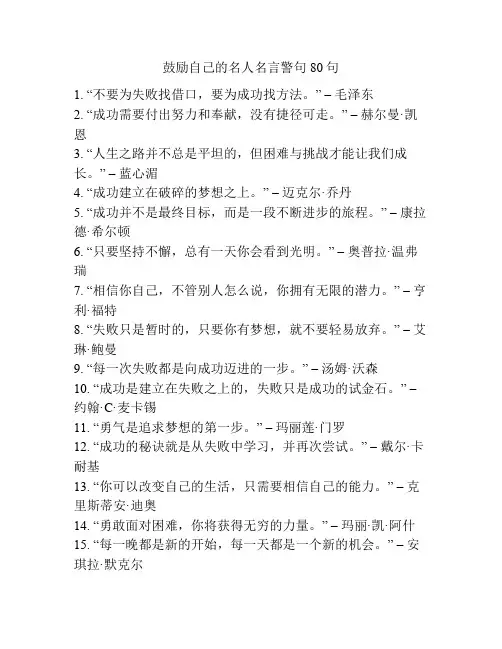 鼓励自己的名人名言警句 80 句

1. “不要为失败找借口，要为成功找方法。” – 毛泽东
2. “成功需要付出努力和奉献，没有捷径可走。” – 赫尔曼·凯恩
3. “人生之路并不总是平坦的，但困难与挑战才能让我们成长。” – 蓝心湄
4. “成功建立在破碎的梦想之上。” – 迈克尔·乔丹
5. “成功并不是最终目标，而是一段不断进步的旅程。” – 康拉德·希尔顿
6. “只要坚持不懈，总有一天你会看到光明。” – 奥普拉·温弗瑞
7. “相信你自己，不管别人怎么说，你拥有无限的潜力。” – 亨利·福特
8. “失败只是暂时的，只要你有梦想，就不要轻易放弃。” – 艾琳·鲍曼
9. “每一次失败都是向成功迈进的一步。” – 汤姆·沃森
10. “成功是建立在失败之上的，失败只是成功的试金石。” – 约翰·C·麦卡锡
11. “勇气是追求梦想的第一步。” – 玛丽莲·门罗
12. “成功的秘诀就是从失败中学习，并再次尝试。” – 戴尔·卡耐基
13. “你可以改变自己的生活，只需要相信自己的能力。” – 克里斯蒂安·迪奥
14. “勇敢面对困难，你将获得无穷的力量。” – 玛丽·凯·阿什
15. “每一晚都是新的开始，每一天都是一个新的机会。” – 安琪拉·默克尔